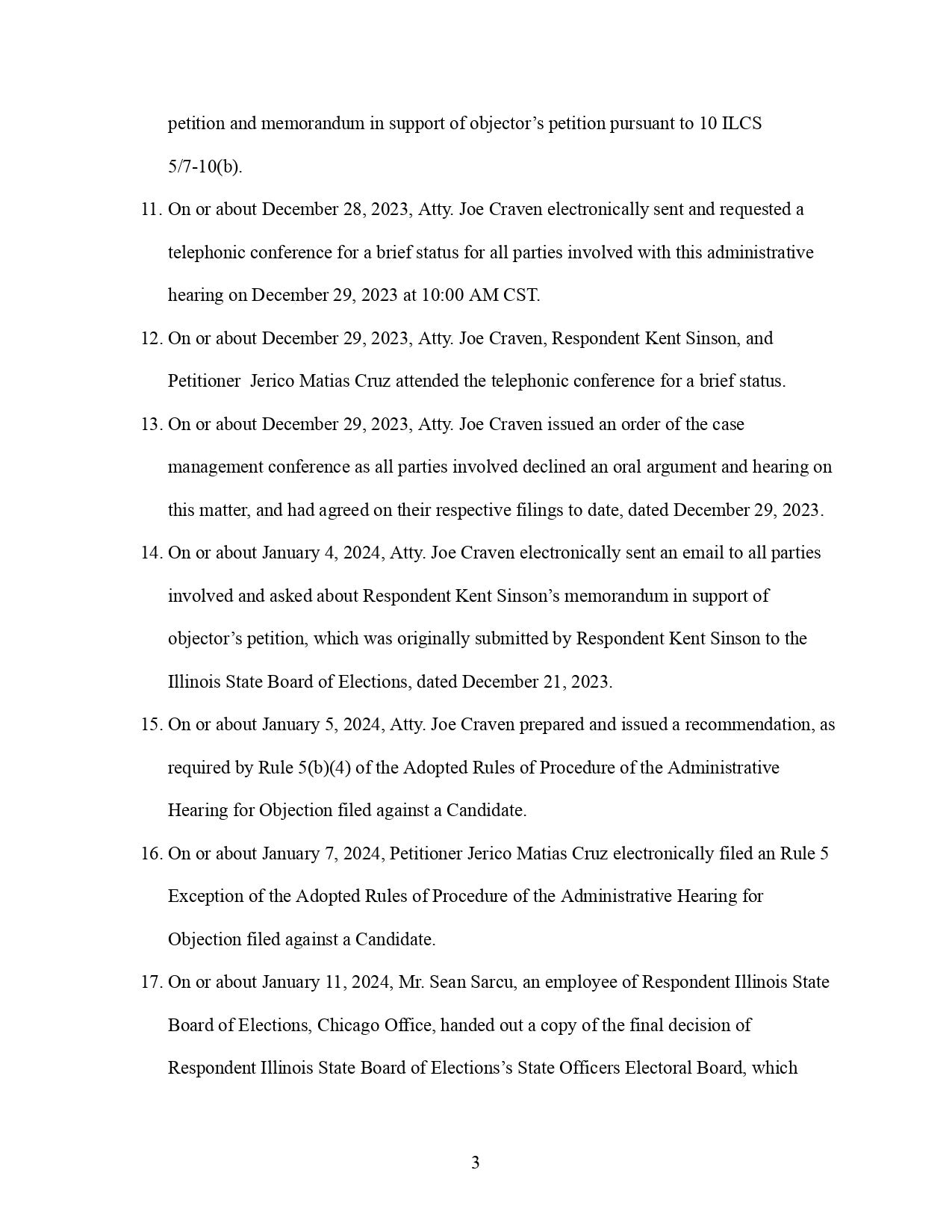 petition and memorandum in support of objector's petition pursuant to 10 ILCS 5/7-10(b).

11. On or about December 28, 2023, Atty. Joe Craven electronically sent and requested a telephonic conference for a brief status for all parties involved with this administrative hearing on December 29, 2023 at 10:00 AM CST.

12. On or about December 29, 2023, Atty. Joe Craven, Respondent Kent Sinson, and Petitioner Jerico Matias Cruz attended the telephonic conference for a brief status.

13. On or about December 29, 2023, Atty. Joe Craven issued an order of the case management conference as all parties involved declined an oral argument and hearing on this matter, and had agreed on their respective filings to date, dated December 29, 2023.

14. On or about January 4, 2024, Atty. Joe Craven electronically sent an email to all parties involved and asked about Respondent Kent Sinson's memorandum in support of objector's petition, which was originally submitted by Respondent Kent Sinson to the Illinois State Board of Elections, dated December 21, 2023.

15. On or about January 5, 2024, Atty. Joe Craven prepared and issued a recommendation, as required by Rule 5(b)(4) of the Adopted Rules of Procedure of the Administrative Hearing for Objection filed against a Candidate.

16. On or about January 7, 2024, Petitioner Jerico Matias Cruz electronically filed an Rule 5 Exception of the Adopted Rules of Procedure of the Administrative Hearing for Objection filed against a Candidate.

17. On or about January 11, 2024, Mr. Sean Sarcu, an employee of Respondent Illinois State Board of Elections, Chicago Office, handed out a copy of the final decision of Respondent Illinois State Board of Elections's State Officers Electoral Board, which

3